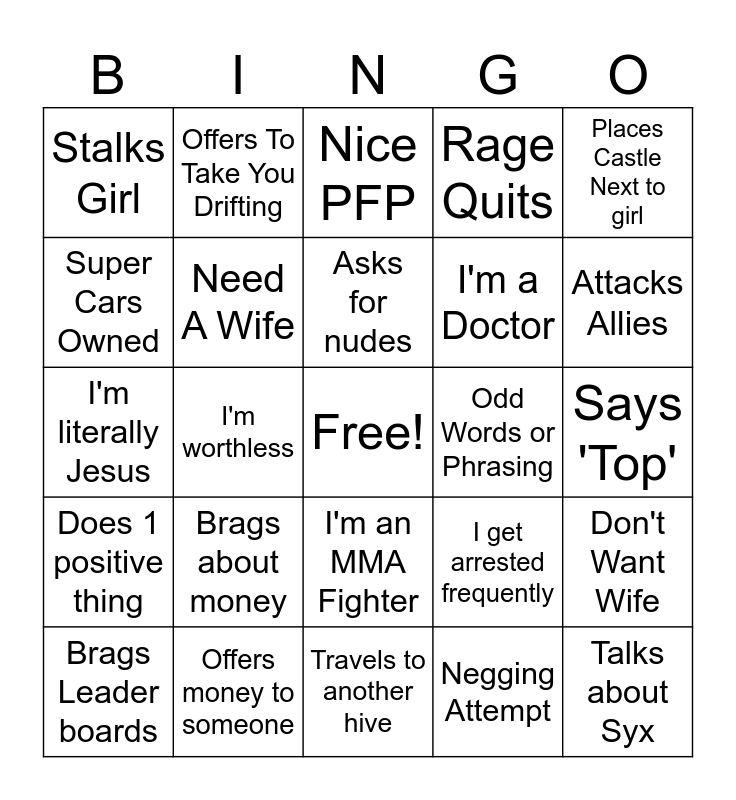 | B | I | N | G | O |
|---|---|---|---|---|
| Stalks Girl | Offers To Take You Drifting | Nice PFP | Rage Quits | Places Castle Next to girl |
| Super Cars Owned | Need A Wife | Asks for nudes | I'm a Doctor | Attacks Allies |
| I'm literally Jesus | I'm worthless | Free! | Odd Words or Phrasing | Says 'Top' |
| Does 1 positive thing | Brags about money | I'm an MMA Fighter | I get arrested frequently | Don't Want Wife |
| Brags Leader boards | Offers money to someone | Travels to another hive | Negging Attempt | Talks about Syx |